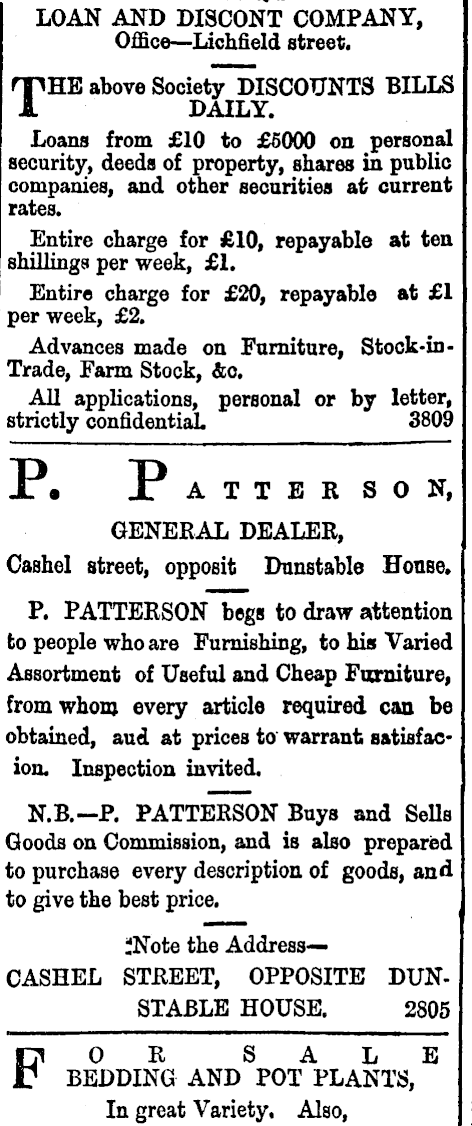 LOAN AND DISCONT COMPANY,
Office—Lichfield street.

THE above Society DISCOUNTS BILLS DAILY.

Loans from £10 to £5000 on personal security, deeds of property, shares in public companies, and other securities at current rates.

Entire charge for £10, repayable at ten shillings per week, £1.

Entire charge for £20, repayable at £1 per week, £2.

Advances made on Furniture, Stock-in-Trade, Farm Stock, &c.

All applications, personal or by letter, strictly confidential. 3809

P. PATTERSON,
GENERAL DEALER,
Cashel street, opposit Dunstable House.

P. PATTERSON begs to draw attention to people who are Furnishing, to his Varied Assortment of Useful and Cheap Furniture, from whom every article required can be obtained, aud at prices to warrant satisfacion. Inspection invited.

N.B.—P. PATTERSON Buys and Sells Goods on Commission, and is also prepared to purchase every description of goods, and to give the best price.

:Note the Address—
CASHEL STREET, OPPOSITE DUNSTABLE HOUSE. 2805

FOR SALE
BEDDING AND POT PLANTS,
In great Variety. Also,